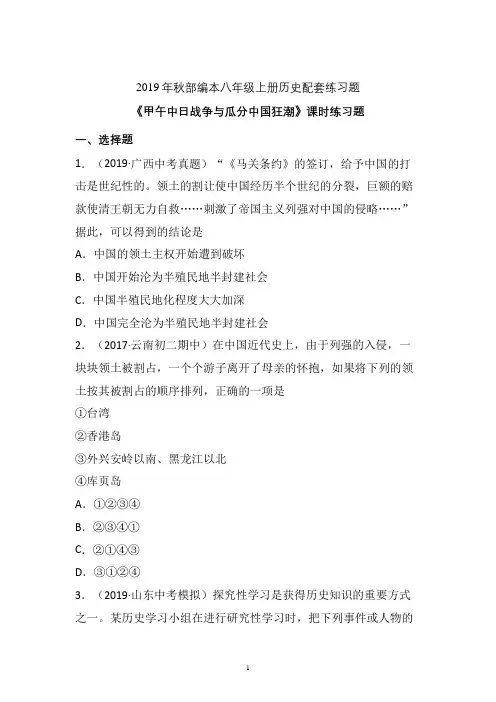 2019年秋部编本八年级上册历史配套练习题

《甲午中日战争与瓜分中国狂潮》课时练习题

一、选择题

1．（2019·广西中考真题）“《马关条约》的签订，给予中国的打击是世纪性的。领土的割让使中国经历半个世纪的分裂，巨额的赔款使清王朝无力自救……刺激了帝国主义列强对中国的侵略……”据此，可以得到的结论是

A．中国的领土主权开始遭到破坏

B．中国开始沦为半殖民地半封建社会

C．中国半殖民地化程度大大加深

D．中国完全沦为半殖民地半封建社会

2．（2017·云南初二期中）在中国近代史上，由于列强的入侵，一块块领土被割占，一个个游子离开了母亲的怀抱，如果将下列的领土按其被割占的顺序排列，正确的一项是

①台湾

②香港岛

③外兴安岭以南、黑龙江以北

④库页岛

A．①②③④

B．②③④①

C．②①④③

D．③①②④

3．（2019·山东中考模拟）探究性学习是获得历史知识的重要方式之一。某历史学习小组在进行研究性学习时，把下列事件或人物的

1